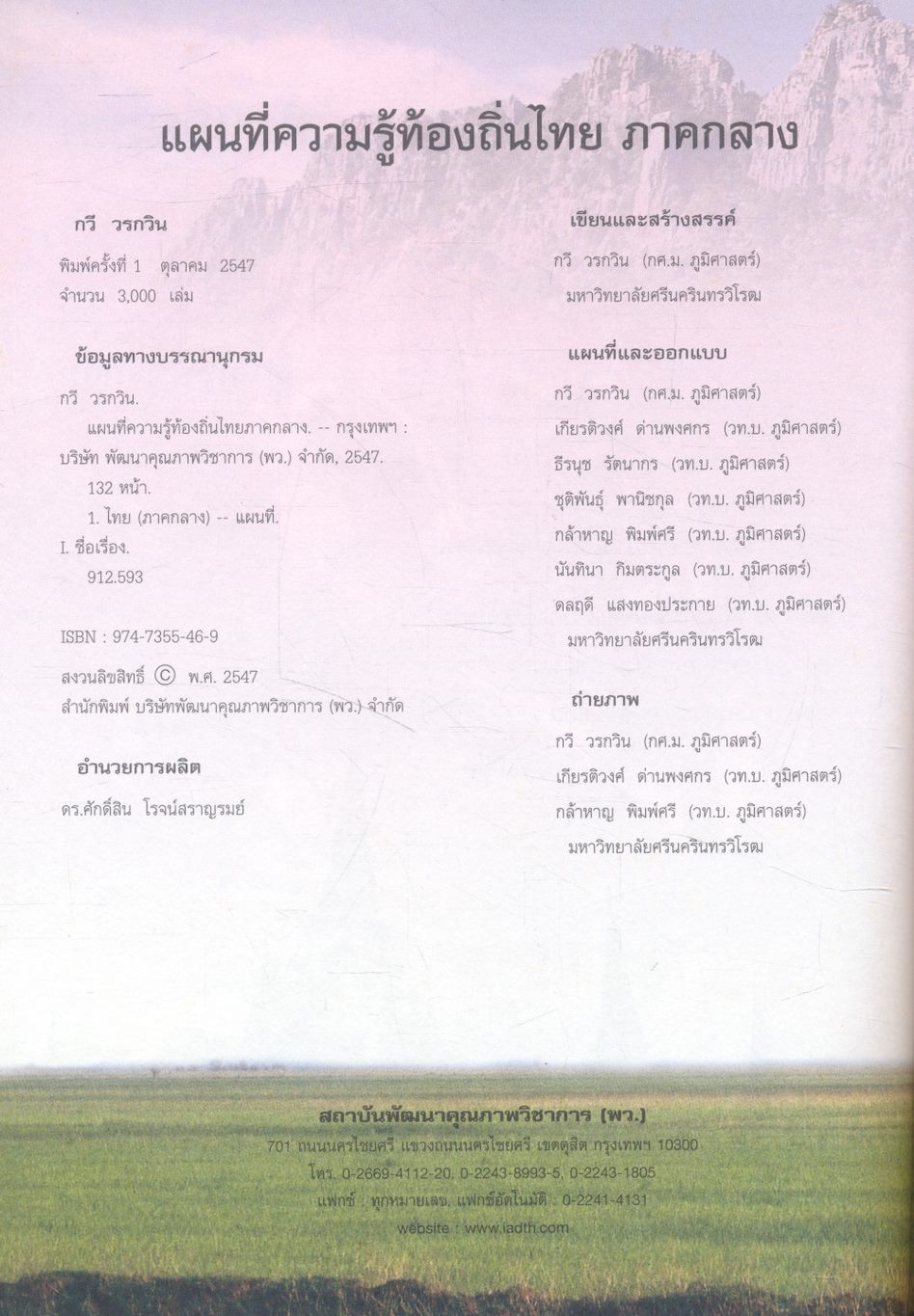 แผนที่ความรู้ท้องถิ่นไทย ภาคกลาง

กวี วรกวิน

พิมพ์ครั้งที่ 1 ตุลาคม 2547
จำนวน 3,000 เล่ม

ข้อมูลทางบรรณานุกรม

กวี วรกวิน.
แผนที่ความรู้ท้องถิ่นไทยภาคกลาง. -- กรุงเทพฯ : บริษัท พัฒนาคุณภาพวิชาการ (พว.) จำกัด, 2547.
132 หน้า.
1. ไทย (ภาคกลาง) -- แผนที่.
I. ชื่อเรื่อง.
912.593

ISBN : 974-7355-46-9

สงวนลิขสิทธิ์ © พ.ศ. 2547
สำนักพิมพ์ บริษัทพัฒนาคุณภาพวิชาการ (พว.) จำกัด

อำนวยการผลิต

ดร.ศักดิ์สิน โรจน์สราญรมย์

เขียนและสร้างสรรค์

กวี วรกวิน (กศ.ม. ภูมิศาสตร์)
มหาวิทยาลัยศรีนครินทรวิโรฒ

แผนที่และออกแบบ

กวี วรกวิน (กศ.ม. ภูมิศาสตร์)
เกียรติวงศ์ ด่านพงศกร (วท.บ. ภูมิศาสตร์)
ธีรนุช รัตนากร (วท.บ. ภูมิศาสตร์)
ชุติพันธุ์ พานิชกุล (วท.บ. ภูมิศาสตร์)
กล้าหาญ พิมพ์ศรี (วท.บ. ภูมิศาสตร์)
นันทินา กิมตระกูล (วท.บ. ภูมิศาสตร์)
ดลฤดี แสงทองประกาย (วท.บ. ภูมิศาสตร์)
มหาวิทยาลัยศรีนครินทรวิโรฒ

ถ่ายภาพ

กวี วรกวิน (กศ.ม. ภูมิศาสตร์)
เกียรติวงศ์ ด่านพงศกร (วท.บ. ภูมิศาสตร์)
กล้าหาญ พิมพ์ศรี (วท.บ. ภูมิศาสตร์)
มหาวิทยาลัยศรีนครินทรวิโรฒ

สถาบันพัฒนาคุณภาพวิชาการ (พว.)
701 ถนนนครไชยศรี แขวงถนนนครไชยศรี เขตดุสิต กรุงเทพฯ 10300
โทร. 0-2669-4112-20, 0-2243-8993-5, 0-2243-1805
แฟกซ์ : ทุกหมายเลข, แฟกซ์อัตโนมัติ : 0-2241-4131
website : www.iadth.com